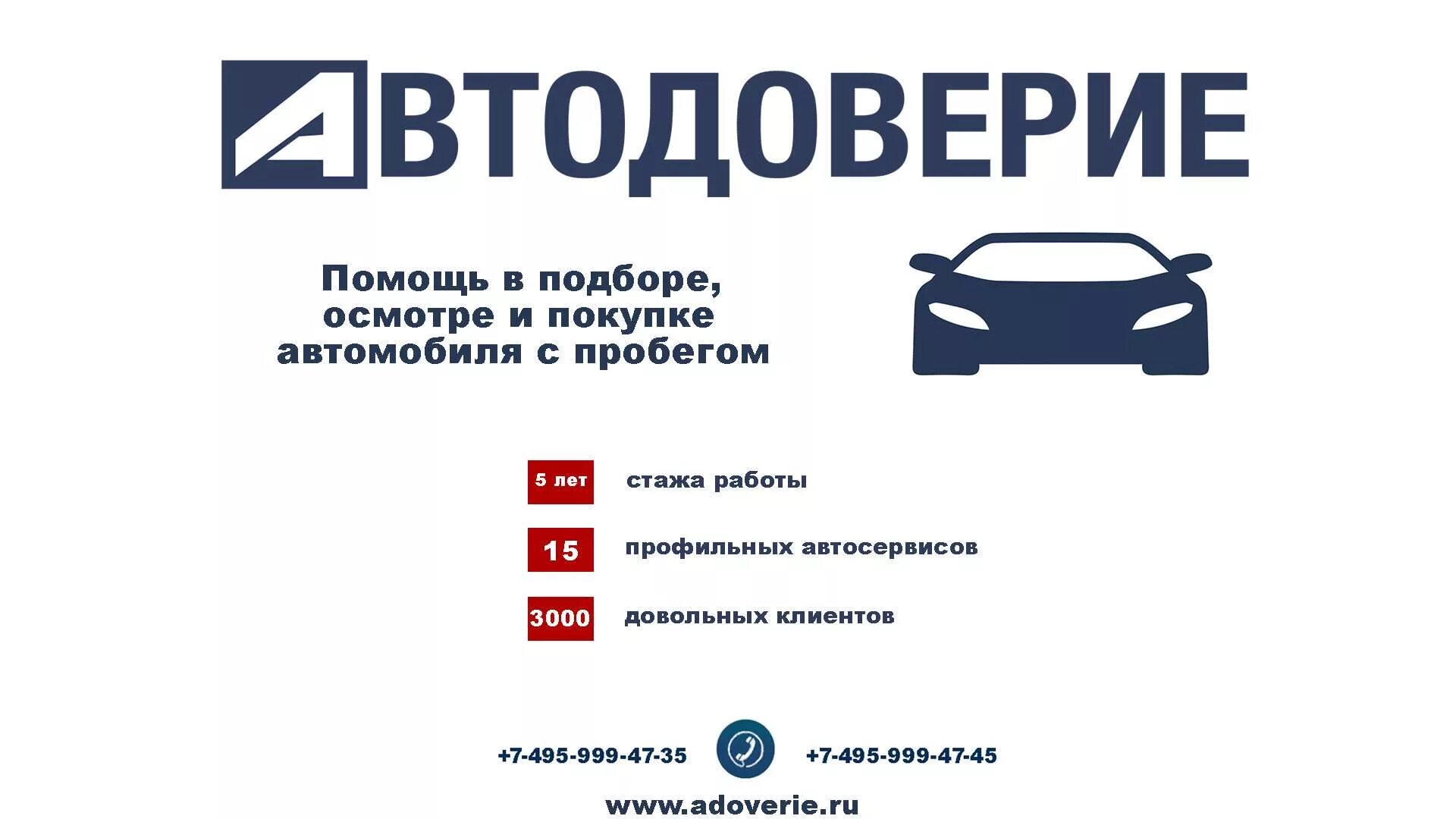 АВТОДОВЕРИЕ

Помощь в подборе, осмотре и покупке автомобиля с пробегом

5 лет стажа работы

15 профильных автосервисов

3000 довольных клиентов

+7-495-999-47-35 +7-495-999-47-45

www.adoverie.ru